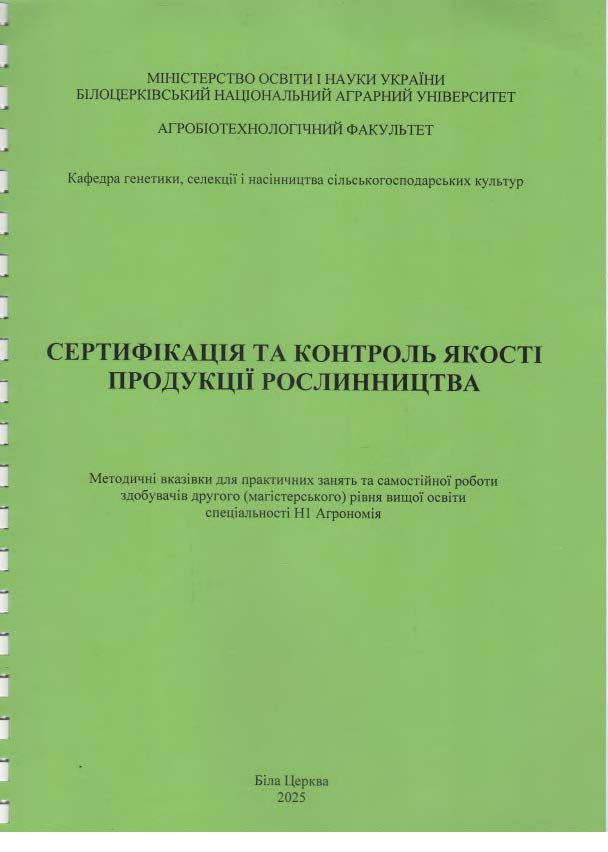 МІНІСТЕРСТВО ОСВІТИ І НАУКИ УКРАЇНИ
БІЛОЦЕРКІВСЬКИЙ НАЦІОНАЛЬНИЙ АГРАРНИЙ УНІВЕРСИТЕТ

АГРОБІОТЕХНОЛОГІЧНИЙ ФАКУЛЬТЕТ

Кафедра генетики, селекції і насінництва сільськогосподарських культур

СЕРТИФІКАЦІЯ ТА КОНТРОЛЬ ЯКОСТІ ПРОДУКЦІЇ РОСЛИННИЦТВА

Методичні вказівки для практичних занять та самостійної роботи здобувачів другого (магістерського) рівня вищої освіти спеціальності Н1 Агрономія

Біла Церква
2025